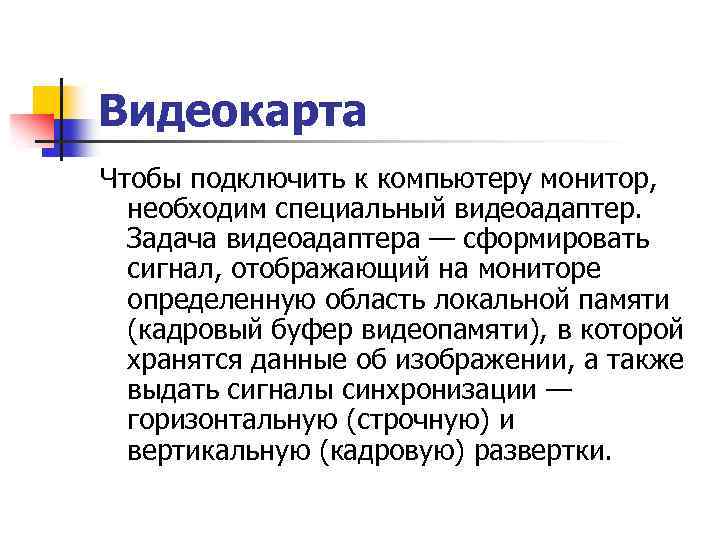 Видеокарта

Чтобы подключить к компьютеру монитор, необходим специальный видеоадаптер. Задача видеоадаптера — сформировать сигнал, отображающий на мониторе определенную область локальной памяти (кадровый буфер видеопамяти), в которой хранятся данные об изображении, а также выдать сигналы синхронизации — горизонтальную (строчную) и вертикальную (кадровую) развертки.